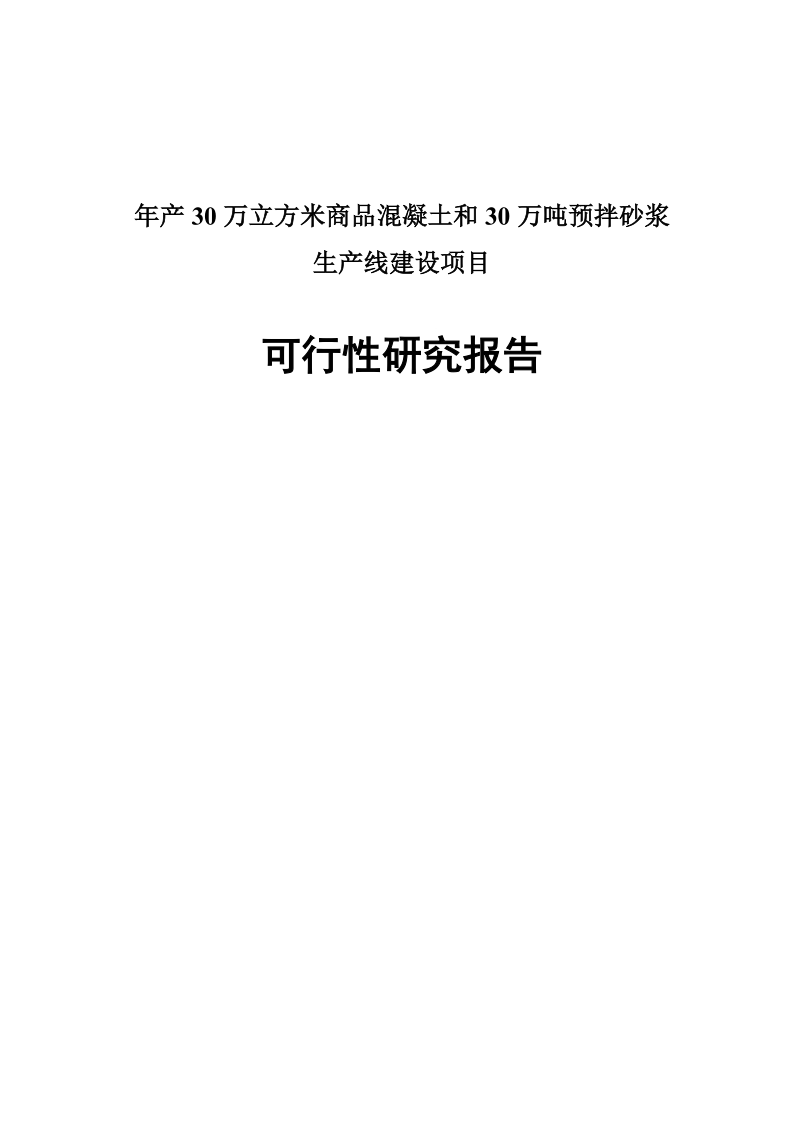 年产 30 万立方米商品混凝土和 30 万吨预拌砂浆
生产线建设项目

可行性研究报告